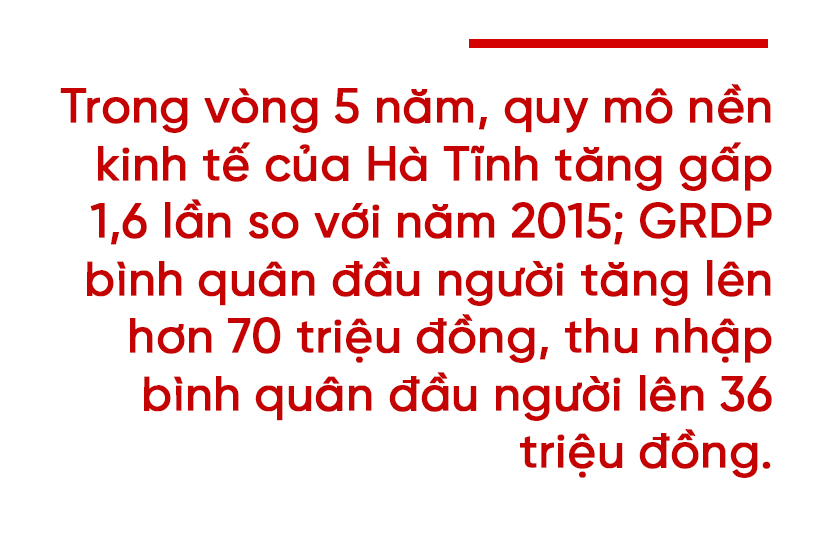 Trong vòng 5 năm, quy mô nền kinh tế của Hà Tĩnh tăng gấp 1,6 lần so với năm 2015; GRDP bình quân đầu người tăng lên hơn 70 triệu đồng, thu nhập bình quân đầu người lên 36 triệu đồng.